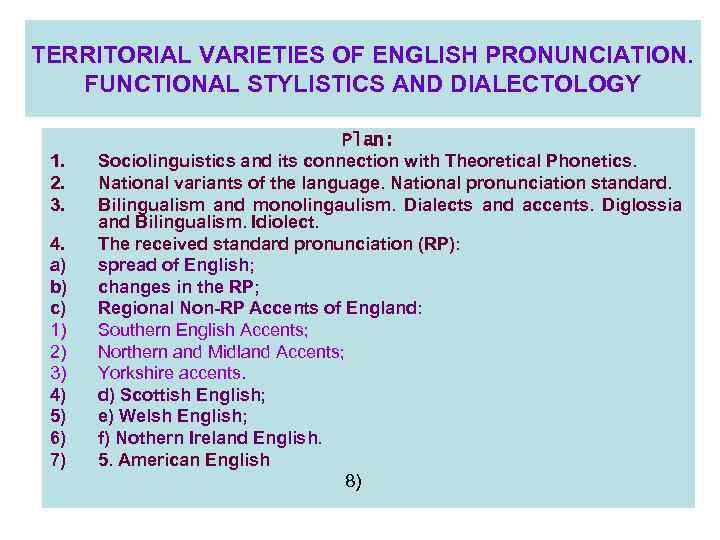 TERRITORIAL VARIETIES OF ENGLISH PRONUNCIATION. FUNCTIONAL STYLISTICS AND DIALECTOLOGY

Plan:

1. Sociolinguistics and its connection with Theoretical Phonetics.
2. National variants of the language. National pronunciation standard.
3. Bilingualism and monolingaulism. Dialects and accents. Diglossia and Bilingualism. Idiolect.
4. The received standard pronunciation (RP):
a) spread of English;
b) changes in the RP;
c) Regional Non-RP Accents of England:
1) Southern English Accents;
2) Northern and Midland Accents;
3) Yorkshire accents.
4) d) Scottish English;
5) e) Welsh English;
6) f) Nothern Ireland English.
7) 5. American English

8)